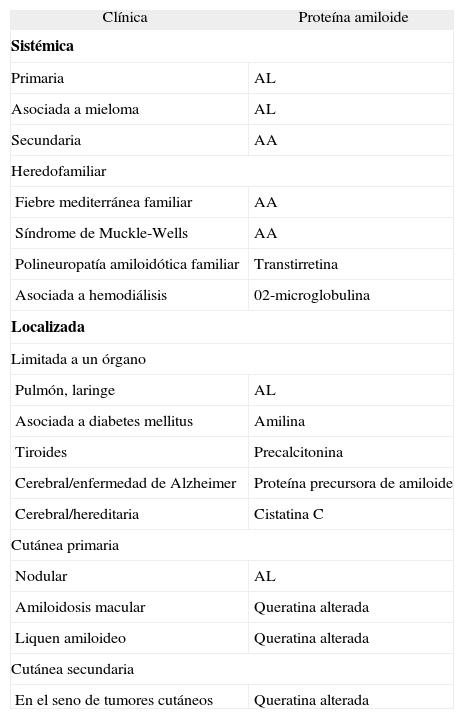 | Clínica | Proteína amiloide |
|---|---|
| **Sistémica** | |
| Primaria | AL |
| Asociada a mieloma | AL |
| Secundaria | AA |
| Heredofamiliar | |
| Fiebre mediterránea familiar | AA |
| Síndrome de Muckle-Wells | AA |
| Polineuropatía amiloidótica familiar | Transtirretina |
| Asociada a hemodiálisis | 02-microglobulina |
| **Localizada** | |
| Limitada a un órgano | |
| Pulmón, laringe | AL |
| Asociada a diabetes mellitus | Amilina |
| Tiroides | Precalcitonina |
| Cerebral/enfermedad de Alzheimer | Proteína precursora de amiloide |
| Cerebral/hereditaria | Cistatina C |
| Cutánea primaria | |
| Nodular | AL |
| Amiloidosis macular | Queratina alterada |
| Liquen amiloideo | Queratina alterada |
| Cutánea secundaria | |
| En el seno de tumores cutáneos | Queratina alterada |